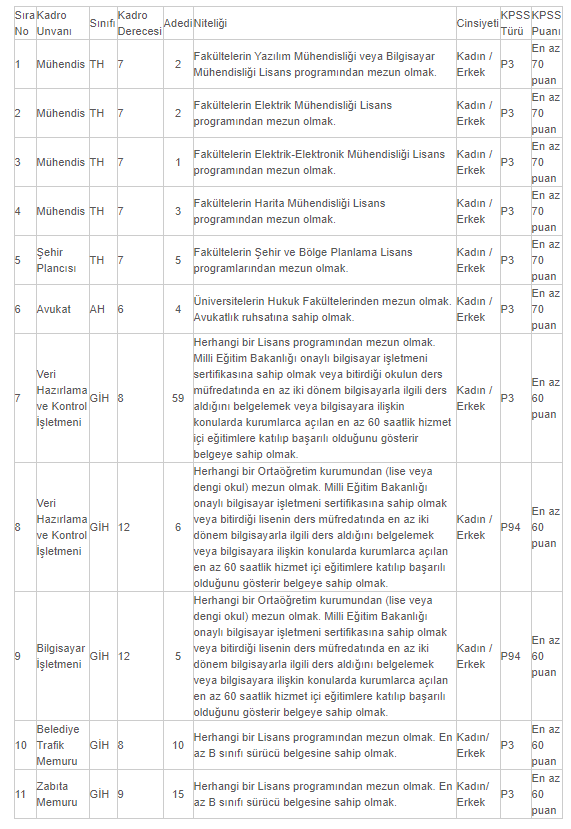 | Sıra No | Kadro Unvanı | Sınıfı | Kadro Derecesi | Adedi | Niteliği | Cinsiyeti | KPSS Türü | KPSS Puanı |
|---|---|---|---|---|---|---|---|---|
| 1 | Mühendis | TH | 7 | 2 | Fakültelerin Yazılım Mühendisliği veya Bilgisayar Mühendisliği Lisans programından mezun olmak. | Kadın / Erkek | P3 | En az 70 puan |
| 2 | Mühendis | TH | 7 | 2 | Fakültelerin Elektrik Mühendisliği Lisans programından mezun olmak. | Kadın / Erkek | P3 | En az 70 puan |
| 3 | Mühendis | TH | 7 | 1 | Fakültelerin Elektrik-Elektronik Mühendisliği Lisans programından mezun olmak. | Kadın / Erkek | P3 | En az 70 puan |
| 4 | Mühendis | TH | 7 | 3 | Fakültelerin Harita Mühendisliği Lisans programından mezun olmak. | Kadın / Erkek | P3 | En az 70 puan |
| 5 | Şehir Plancısı | TH | 7 | 5 | Fakültelerin Şehir ve Bölge Planlama Lisans programlarından mezun olmak. | Kadın / Erkek | P3 | En az 70 puan |
| 6 | Avukat | AH | 6 | 4 | Üniversitelerin Hukuk Fakültelerinden mezun olmak. Avukatlık ruhsatına sahip olmak. | Kadın / Erkek | P3 | En az 70 puan |
| 7 | Veri Hazırlama ve Kontrol İşletmeni | GİH | 8 | 59 | Herhangi bir Lisans programından mezun olmak. Milli Eğitim Bakanlığı onaylı bilgisayar işletmeni sertifikasına sahip olmak veya bitirdiği okulun ders müfredatında en az iki dönem bilgisayarla ilgili ders aldığını belgelemek veya bilgisayara ilişkin konularda kurumlarca açılan en az 60 saatlik hizmet içi eğitimlere katılıp başarılı olduğunu gösterir belgeye sahip olmak. | Kadın / Erkek | P3 | En az 60 puan |
| 8 | Veri Hazırlama ve Kontrol İşletmeni | GİH | 12 | 6 | Herhangi bir Ortaöğretim kurumundan (lise veya dengi okul) mezun olmak. Milli Eğitim Bakanlığı onaylı bilgisayar işletmeni sertifikasına sahip olmak veya bitirdiği lisenin ders müfredatında en az iki dönem bilgisayarla ilgili ders aldığını belgelemek veya bilgisayara ilişkin konularda kurumlarca açılan en az 60 saatlik hizmet içi eğitimlere katılıp başarılı olduğunu gösterir belgeye sahip olmak. | Kadın / Erkek | P94 | En az 60 puan |
| 9 | Bilgisayar İşletmeni | GİH | 12 | 5 | Herhangi bir Ortaöğretim kurumundan (lise veya dengi okul) mezun olmak. Milli Eğitim Bakanlığı onaylı bilgisayar işletmeni sertifikasına sahip olmak veya bitirdiği lisenin ders müfredatında en az iki dönem bilgisayarla ilgili ders aldığını belgelemek veya bilgisayara ilişkin konularda kurumlarca açılan en az 60 saatlik hizmet içi eğitimlere katılıp başarılı olduğunu gösterir belgeye sahip olmak. | Kadın / Erkek | P94 | En az 60 puan |
| 10 | Belediye Trafik Memuru | GİH | 8 | 10 | Herhangi bir Lisans programından mezun olmak. En az B sınıfı sürücü belgesine sahip olmak. | Kadın/ Erkek | P3 | En az 60 puan |
| 11 | Zabıta Memuru | GİH | 9 | 15 | Herhangi bir Lisans programından mezun olmak. En az B sınıfı sürücü belgesine sahip olmak. | Kadın/ Erkek | P3 | En az 60 puan |